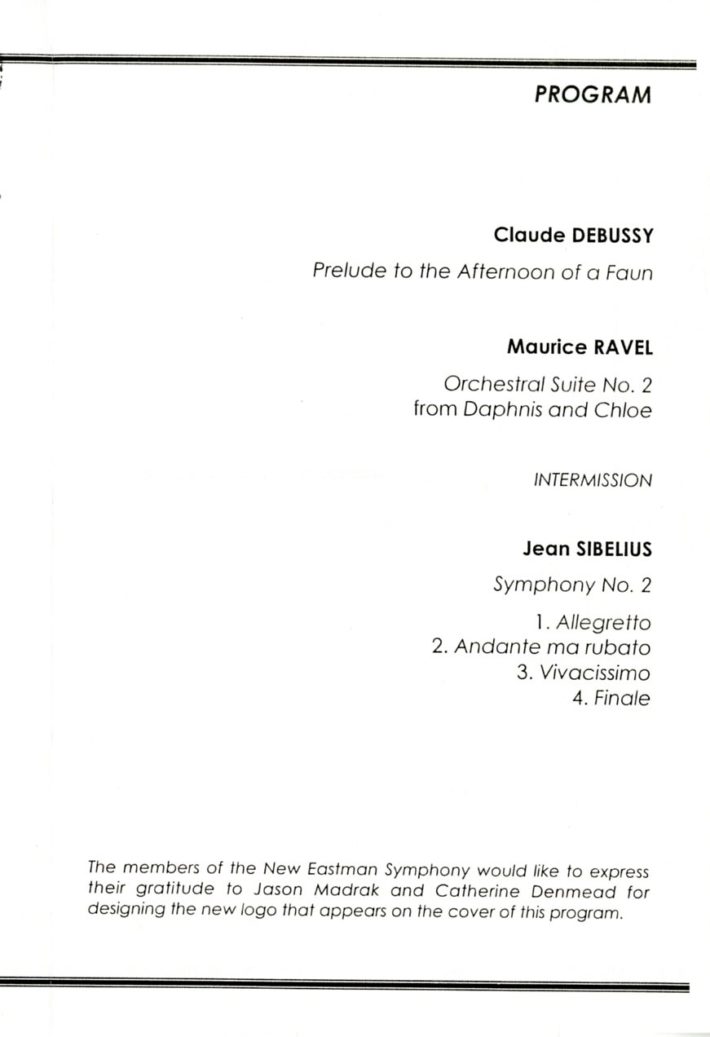 PROGRAM

Claude DEBUSSY

Prelude to the Afternoon of a Faun

Maurice RAVEL

Orchestral Suite No. 2
from Daphnis and Chloe

INTERMISSION

Jean SIBELIUS

Symphony No. 2

1. Allegretto
2. Andante ma rubato
3. Vivacissimo
4. Finale

The members of the New Eastman Symphony would like to express their gratitude to Jason Madrak and Catherine Denmead for designing the new logo that appears on the cover of this program.